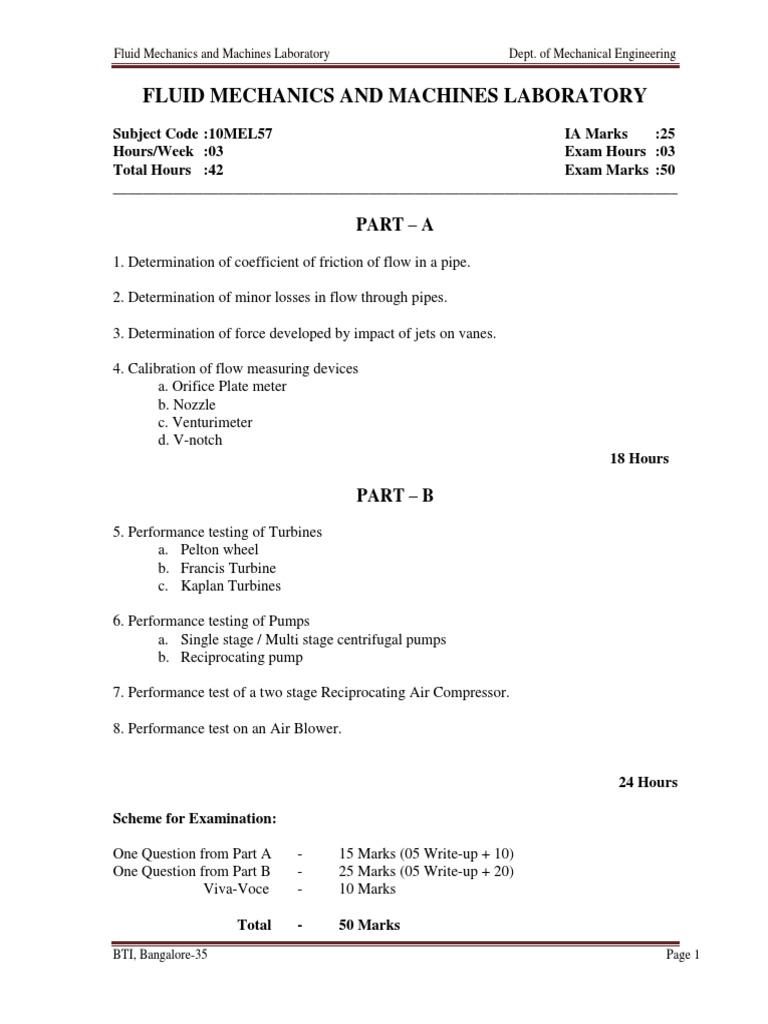 Fluid Mechanics and Machines Laboratory

Dept. of Mechanical Engineering

FLUID MECHANICS AND MACHINES LABORATORY

Subject Code :10MEL57
Hours/Week :03
Total Hours :42

IA Marks :25
Exam Hours :03
Exam Marks :50

PART – A

1. Determination of coefficient of friction of flow in a pipe.

2. Determination of minor losses in flow through pipes.

3. Determination of force developed by impact of jets on vanes.

4. Calibration of flow measuring devices
a. Orifice Plate meter
b. Nozzle
c. Venturimeter
d. V-notch

18 Hours

PART – B

5. Performance testing of Turbines
a. Pelton wheel
b. Francis Turbine
c. Kaplan Turbines

6. Performance testing of Pumps
a. Single stage / Multi stage centrifugal pumps
b. Reciprocating pump

7. Performance test of a two stage Reciprocating Air Compressor.

8. Performance test on an Air Blower.

24 Hours

Scheme for Examination:

One Question from Part A - 15 Marks (05 Write-up + 10)
One Question from Part B - 25 Marks (05 Write-up + 20)
Viva-Voce - 10 Marks

Total - 50 Marks

BTI, Bangalore-35

Page 1